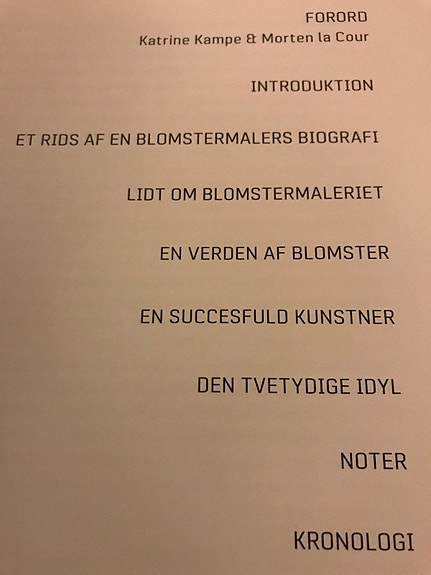 FORORD
Katrine Kampe & Morten la Cour

INTRODUKTION

ET RIDS AF EN BLOMSTERMALERS BIOGRAFI

LIDT OM BLOMSTERMALERIET

EN VERDEN AF BLOMSTER

EN SUCCESFULD KUNSTNER

DEN TVETYDIGE IDYL

NOTER

KRONOLOGI